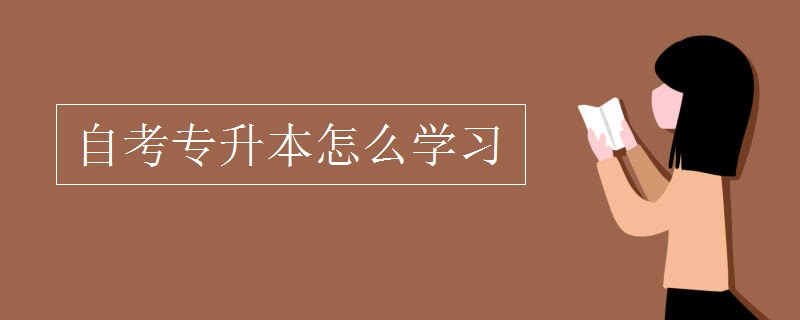 自考专升本怎么学习